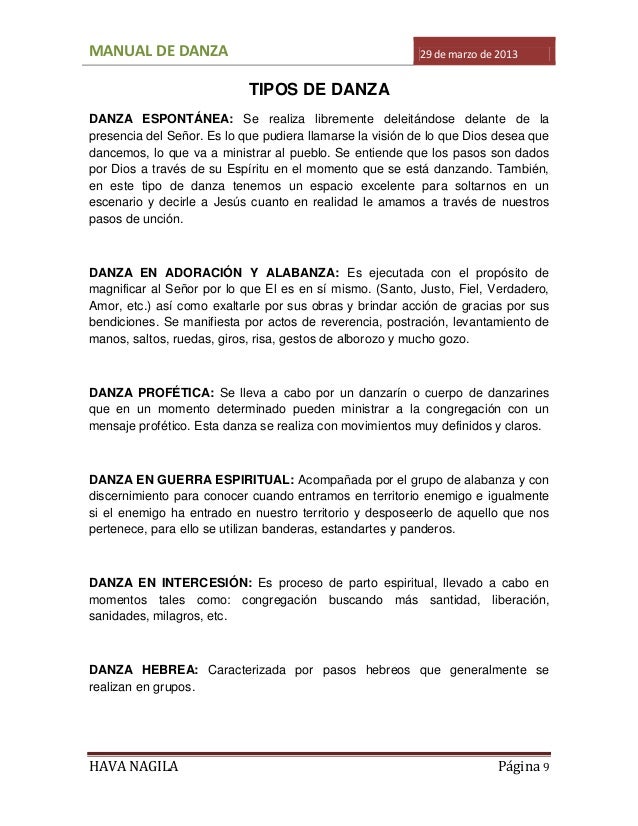 MANUAL DE DANZA

29 de marzo de 2013

TIPOS DE DANZA

DANZA ESPONTÁNEA: Se realiza libremente deleitándose delante de la presencia del Señor. Es lo que pudiera llamarse la visión de lo que Dios desea que dancemos, lo que va a ministrar al pueblo. Se entiende que los pasos son dados por Dios a través de su Espíritu en el momento que se está danzando. También, en este tipo de danza tenemos un espacio excelente para soltarnos en un escenario y decirle a Jesús cuanto en realidad le amamos a través de nuestros pasos de unción.

DANZA EN ADORACIÓN Y ALABANZA: Es ejecutada con el propósito de magnificar al Señor por lo que El es en sí mismo. (Santo, Justo, Fiel, Verdadero, Amor, etc.) así como exaltarle por sus obras y brindar acción de gracias por sus bendiciones. Se manifiesta por actos de reverencia, postración, levantamiento de manos, saltos, ruedas, giros, risa, gestos de alborozo y mucho gozo.

DANZA PROFÉTICA: Se lleva a cabo por un danzarín o cuerpo de danzarines que en un momento determinado pueden ministrar a la congregación con un mensaje profético. Esta danza se realiza con movimientos muy definidos y claros.

DANZA EN GUERRA ESPIRITUAL: Acompañada por el grupo de alabanza y con discernimiento para conocer cuando entramos en territorio enemigo e igualmente si el enemigo ha entrado en nuestro territorio y desposeerlo de aquello que nos pertenece, para ello se utilizan banderas, estandartes y panderos.

DANZA EN INTERCESIÓN: Es proceso de parto espiritual, llevado a cabo en momentos tales como: congregación buscando más santidad, liberación, sanidades, milagros, etc.

DANZA HEBREA: Caracterizada por pasos hebreos que generalmente se realizan en grupos.

HAVA NAGILA

Página 9